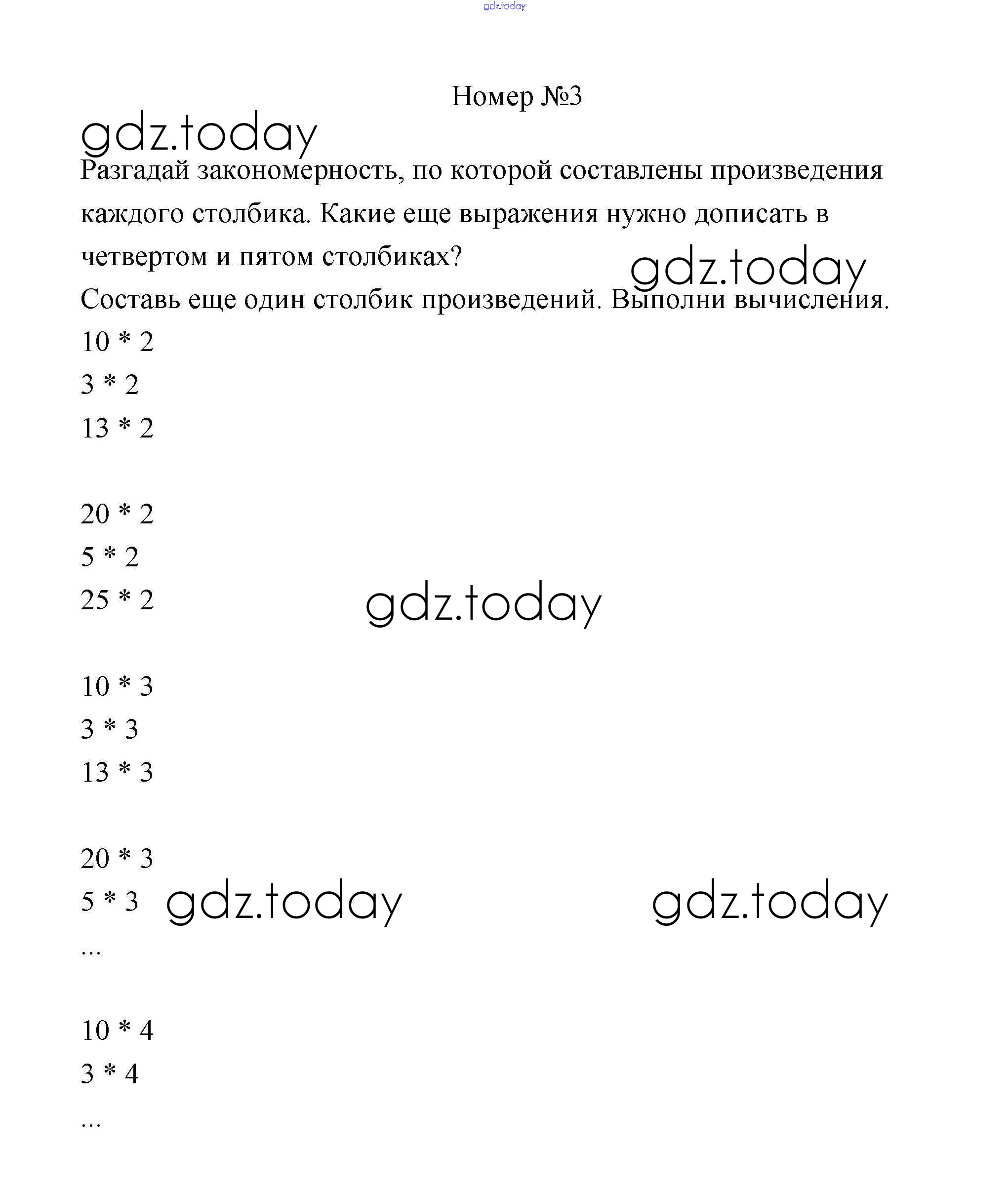 gdz.today

Номер №3

gdz.today

Разгадай закономерность, по которой составлены произведения каждого столбика. Какие еще выражения нужно дописать в четвертом и пятом столбиках?

gdz.today

Составь еще один столбик произведений. Выполни вычисления.

10 * 2
3 * 2
13 * 2

20 * 2
5 * 2
25 * 2

gdz.today

10 * 3
3 * 3
13 * 3

20 * 3
5 * 3

gdz.today

gdz.today

...

10 * 4
3 * 4
...